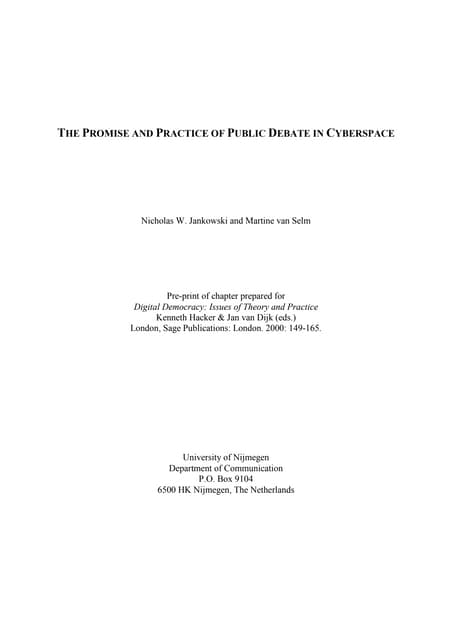 THE PROMISE AND PRACTICE OF PUBLIC DEBATE IN CYBERSPACE

Nicholas W. Jankowski and Martine van Selm

Pre-print of chapter prepared for
Digital Democracy: Issues of Theory and Practice
Kenneth Hacker & Jan van Dijk (eds.)
London, Sage Publications: London. 2000: 149-165.

University of Nijmegen
Department of Communication
P.O. Box 9104
6500 HK Nijmegen, The Netherlands